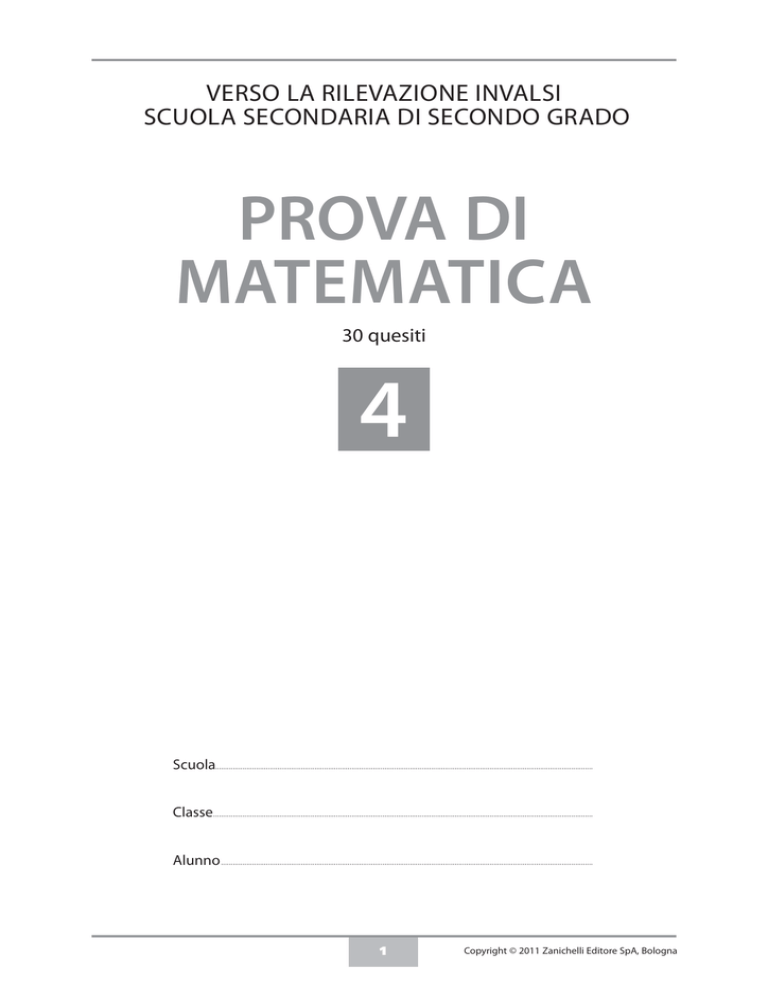 VERSO LA RILEVAZIONE INVALSI
SCUOLA SECONDARIA DI SECONDO GRADO

PROVA DI MATEMATICA

30 quesiti

4

Scuola

Classe

Alunno

1

Copyright © 2011 Zanichelli Editore SpA, Bologna